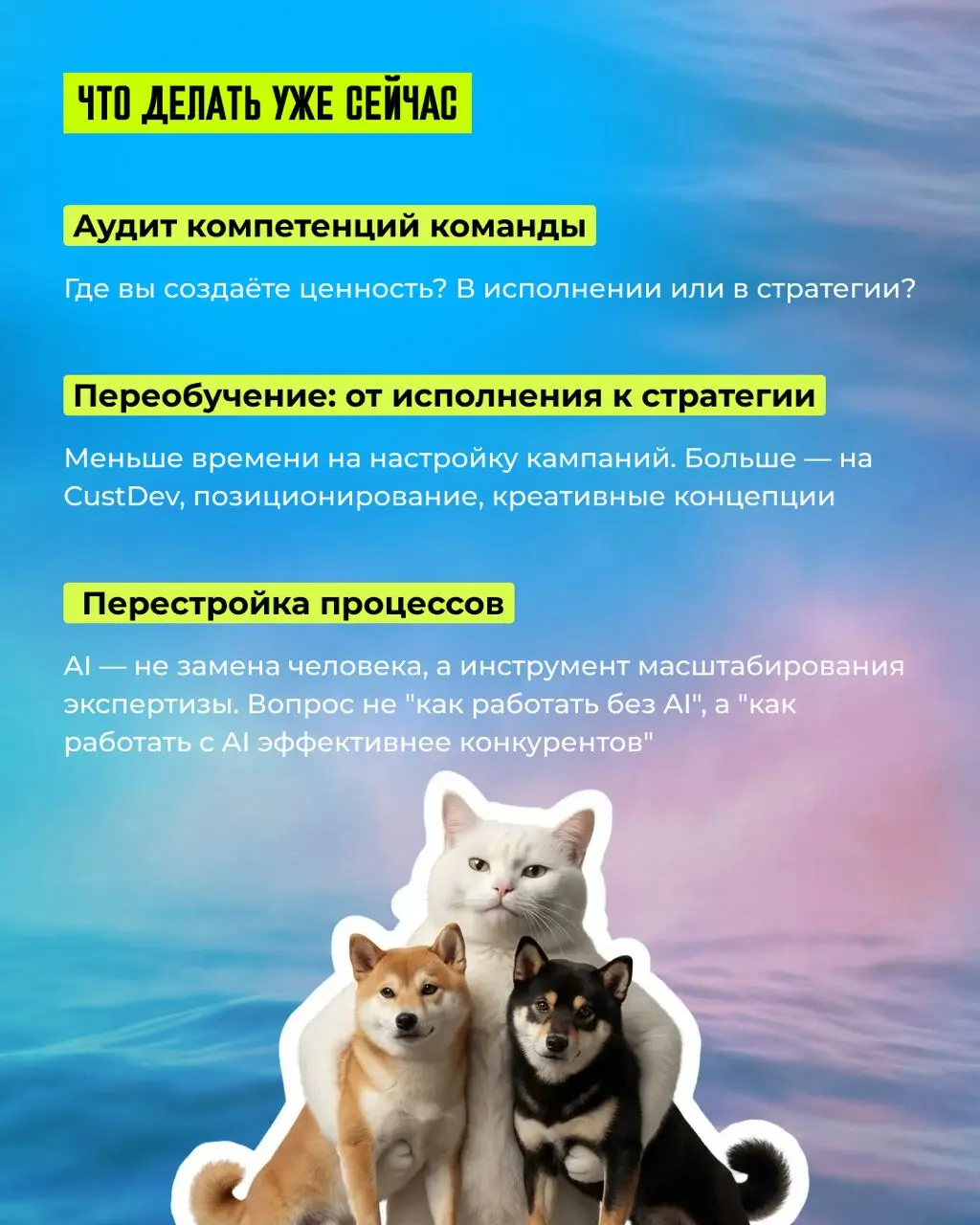 ЧТО ДЕЛАТЬ УЖЕ СЕЙЧАС

Аудит компетенций команды

Где вы создаёте ценность? В исполнении или в стратегии?

Переобучение: от исполнения к стратегии

Меньше времени на настройку кампаний. Больше — на CustDev, позиционирование, креативные концепции

Перестройка процессов

AI — не замена человека, а инструмент масштабирования экспертизы. Вопрос не "как работать без AI", а "как работать с AI эффективнее конкурентов"